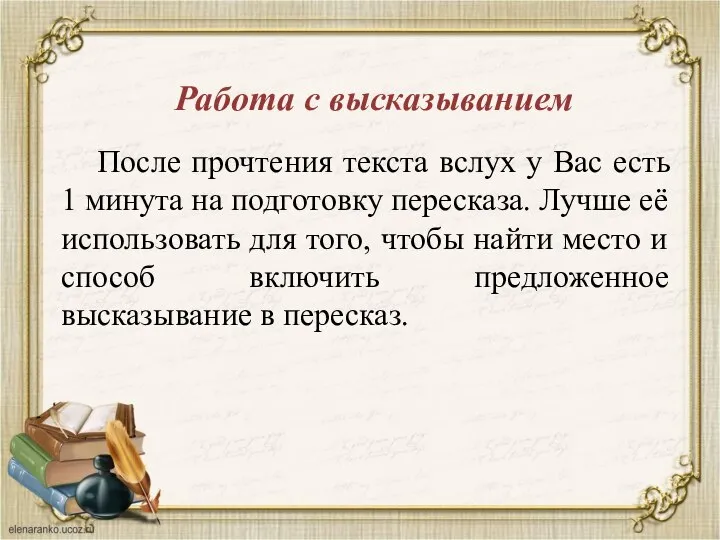 Работа с высказыванием

После прочтения текста вслух у Вас есть 1 минута на подготовку пересказа. Лучше её использовать для того, чтобы найти место и способ включить предложенное высказывание в пересказ.

elenaranko.ucoz.ru